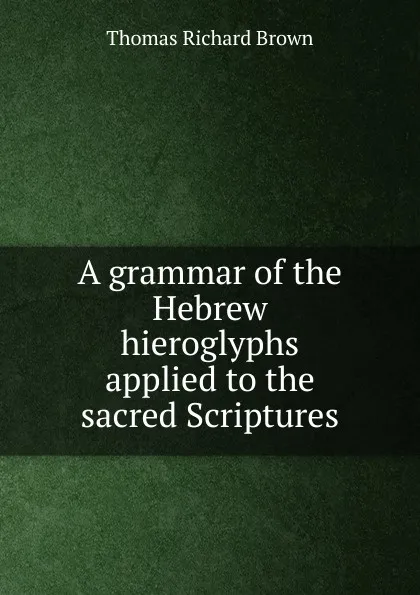 Thomas Richard Brown

A grammar of the Hebrew hieroglyphs applied to the sacred Scriptures